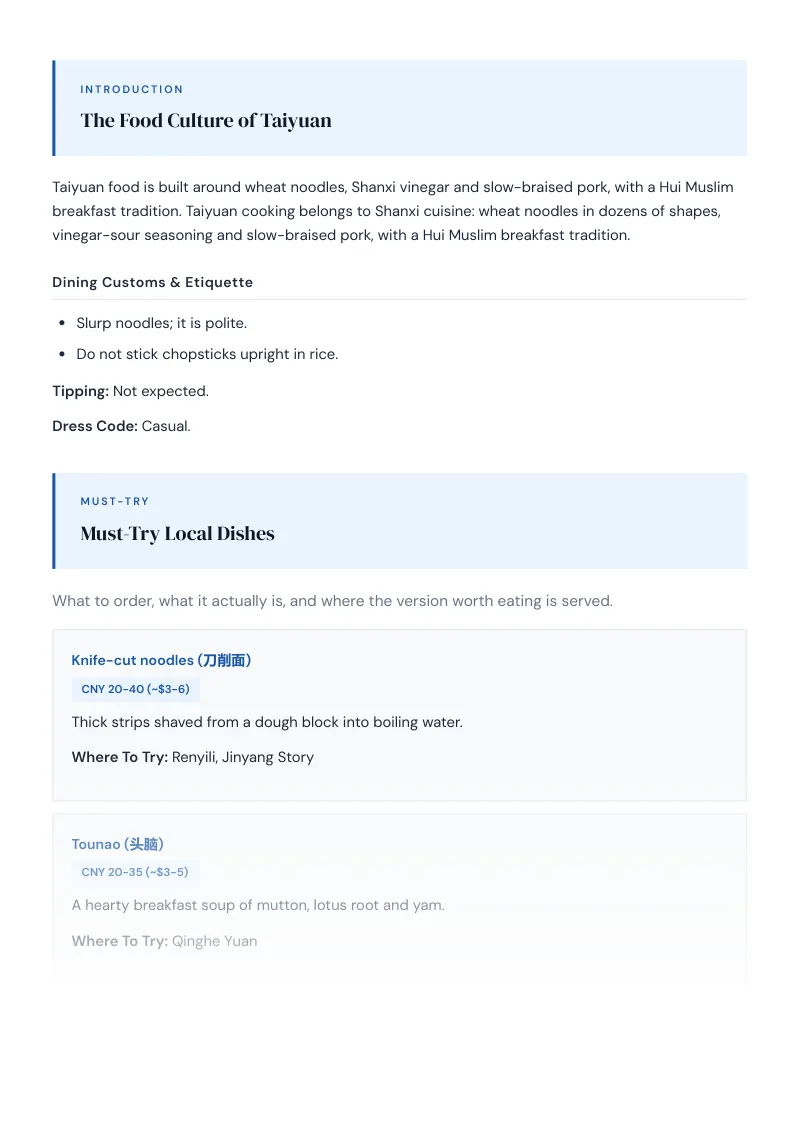 INTRODUCTION

The Food Culture of Taiyuan

Taiyuan food is built around wheat noodles, Shanxi vinegar and slow-braised pork, with a Hui Muslim breakfast tradition. Taiyuan cooking belongs to Shanxi cuisine: wheat noodles in dozens of shapes, vinegar-sour seasoning and slow-braised pork, with a Hui Muslim breakfast tradition.

Dining Customs & Etiquette

• Slurp noodles; it is polite.
• Do not stick chopsticks upright in rice.

Tipping: Not expected.

Dress Code: Casual.

MUST-TRY

Must-Try Local Dishes

What to order, what it actually is, and where the version worth eating is served.

Knife-cut noodles (刀削面)

CNY 20-40 (~$3-6)

Thick strips shaved from a dough block into boiling water.

Where To Try: Renyili, Jinyang Story

Tounao (头脑)

CNY 20-35 (~$3-5)

A hearty breakfast soup of mutton, lotus root and yam.

Where To Try: Qinghe Yuan